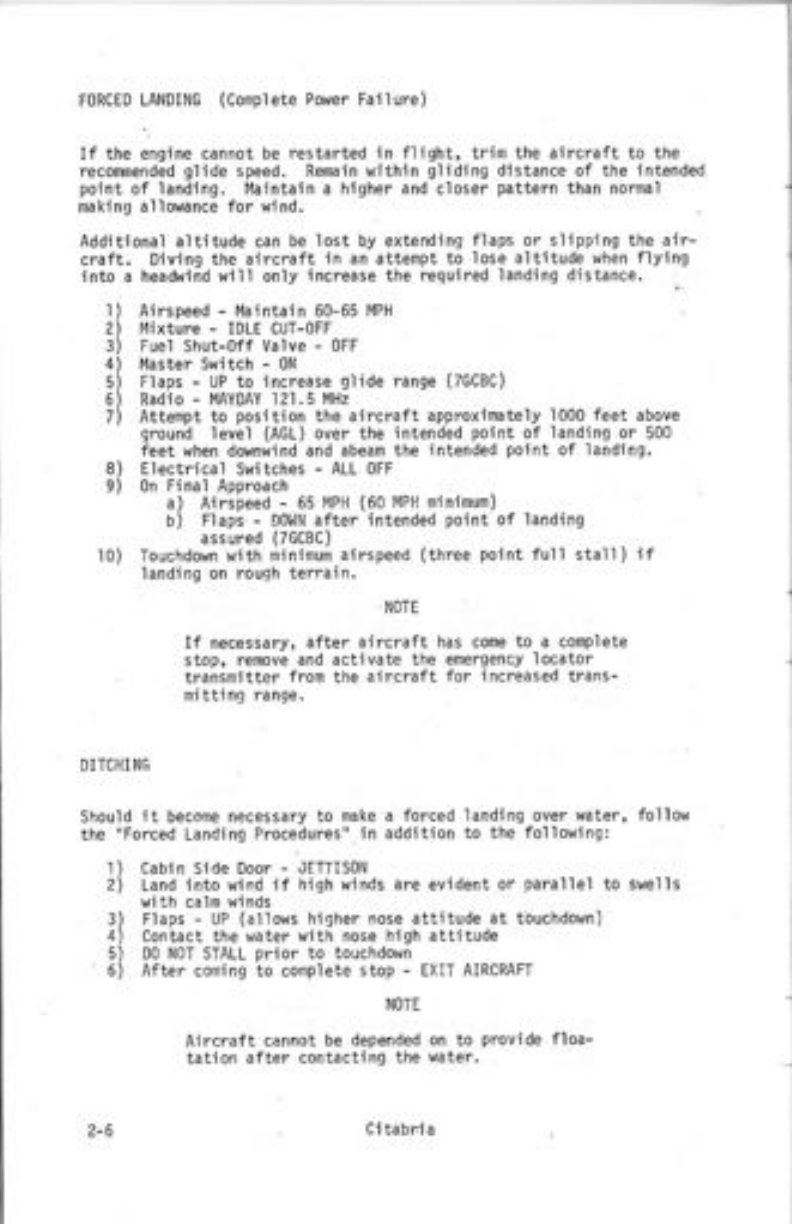 FORCED LANDING (Complete Power Failure)

If the engine cannot be restarted in flight, trim the aircraft to the recommended glide speed. Remain within gliding distance of the intended point of landing. Maintain a higher and closer pattern than normal making allowance for wind.

Additional altitude can be lost by extending flaps or slipping the aircraft. Diving the aircraft in an attempt to lose altitude when flying into a headwind will only increase the required landing distance.

1) Airspeed - Maintain 60-65 MPH
2) Mixture - IDLE CUT-OFF
3) Fuel Shut-Off Valve - OFF
4) Master Switch - ON
5) Flaps - UP to increase glide range (7GCBC)
6) Radio - MAYDAY 121.5 MHz
7) Attempt to position the aircraft approximately 1000 feet above ground level (AGL) over the intended point of landing or 500 feet when downwind and abeam the intended point of landing.
8) Electrical Switches - ALL OFF
9) On Final Approach
a) Airspeed - 65 MPH (60 MPH minimum)
b) Flaps - DOWN after intended point of landing assured (7GCBC)
10) Touchdown with minimum airspeed (three point full stall) if landing on rough terrain.

NOTE

If necessary, after aircraft has come to a complete stop, remove and activate the emergency locator transmitter from the aircraft for increased transmitting range.

DITCHING

Should it become necessary to make a forced landing over water, follow the "Forced Landing Procedures" in addition to the following:

1) Cabin Side Door - JETTISON
2) Land into wind if high winds are evident or parallel to swells with calm winds
3) Flaps - UP (allows higher nose attitude at touchdown)
4) Contact the water with nose high attitude
5) DO NOT STALL prior to touchdown
6) After coming to complete stop - EXIT AIRCRAFT

NOTE

Aircraft cannot be depended on to provide floatation after contacting the water.

2-6 Citabria